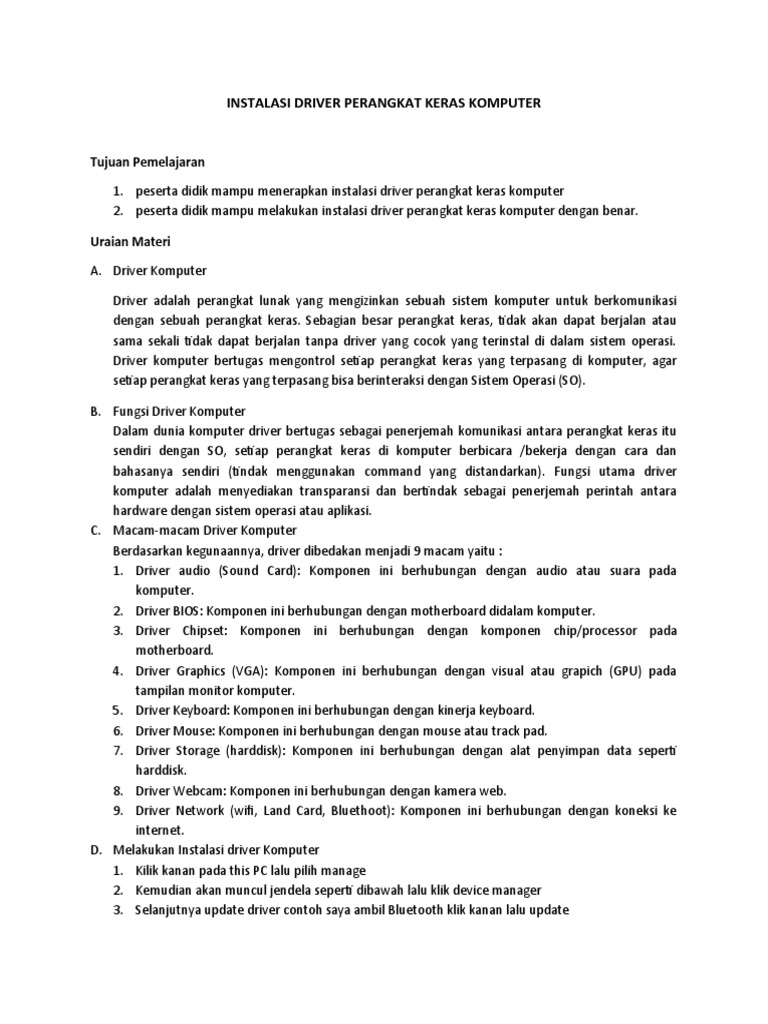 INSTALASI DRIVER PERANGKAT KERAS KOMPUTER

Tujuan Pemelajaran

1. peserta didik mampu menerapkan instalasi driver perangkat keras komputer
2. peserta didik mampu melakukan instalasi driver perangkat keras komputer dengan benar.

Uraian Materi

A. Driver Komputer

Driver adalah perangkat lunak yang mengizinkan sebuah sistem komputer untuk berkomunikasi dengan sebuah perangkat keras. Sebagian besar perangkat keras, tidak akan dapat berjalan atau sama sekali tidak dapat berjalan tanpa driver yang cocok yang terinstal di dalam sistem operasi. Driver komputer bertugas mengontrol setiap perangkat keras yang terpasang di komputer, agar setiap perangkat keras yang terpasang bisa berinteraksi dengan Sistem Operasi (SO).

B. Fungsi Driver Komputer
Dalam dunia komputer driver bertugas sebagai penerjemah komunikasi antara perangkat keras itu sendiri dengan SO, setiap perangkat keras di komputer berbicara /bekerja dengan cara dan bahasanya sendiri (tindak menggunakan command yang distandarkan). Fungsi utama driver komputer adalah menyediakan transparansi dan bertindak sebagai penerjemah perintah antara hardware dengan sistem operasi atau aplikasi.

C. Macam-macam Driver Komputer
Berdasarkan kegunaannya, driver dibedakan menjadi 9 macam yaitu :
1. Driver audio (Sound Card): Komponen ini berhubungan dengan audio atau suara pada komputer.
2. Driver BIOS: Komponen ini berhubungan dengan motherboard didalam komputer.
3. Driver Chipset: Komponen ini berhubungan dengan komponen chip/processor pada motherboard.
4. Driver Graphics (VGA): Komponen ini berhubungan dengan visual atau grapich (GPU) pada tampilan monitor komputer.
5. Driver Keyboard: Komponen ini berhubungan dengan kinerja keyboard.
6. Driver Mouse: Komponen ini berhubungan dengan mouse atau track pad.
7. Driver Storage (harddisk): Komponen ini berhubungan dengan alat penyimpan data seperti harddisk.
8. Driver Webcam: Komponen ini berhubungan dengan kamera web.
9. Driver Network (wifi, Land Card, Bluethoot): Komponen ini berhubungan dengan koneksi ke internet.

D. Melakukan Instalasi driver Komputer
1. Kilik kanan pada this PC lalu pilih manage
2. Kemudian akan muncul jendela seperti dibawah lalu klik device manager
3. Selanjutnya update driver contoh saya ambil Bluetooth klik kanan lalu update